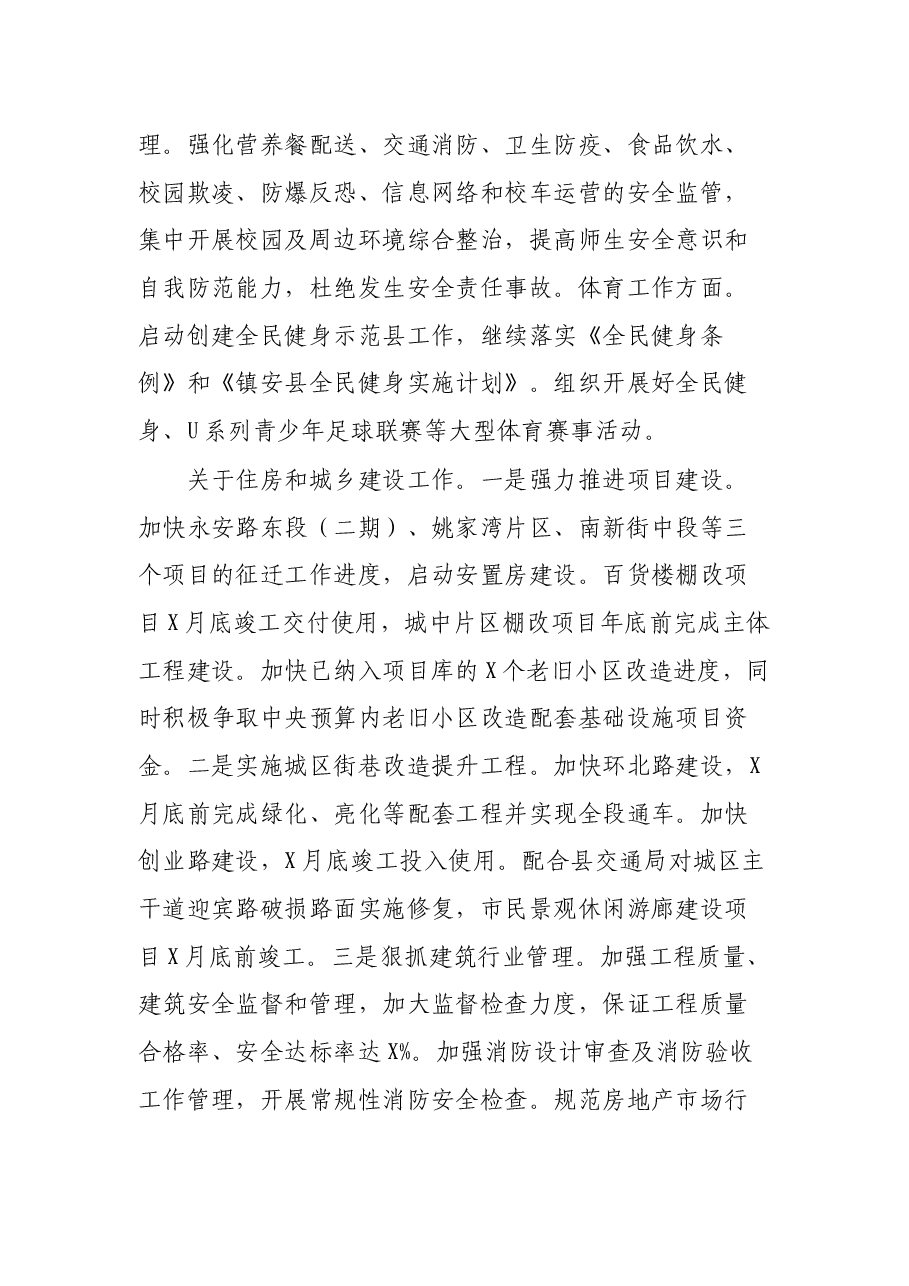 理。强化营养餐配送、交通消防、卫生防疫、食品饮水、校园欺凌、防爆反恐、信息网络和校车运营的安全监管，集中开展校园及周边环境综合整治，提高师生安全意识和自我防范能力，杜绝发生安全责任事故。体育工作方面。启动创建全民健身示范县工作，继续落实《全民健身条例》和《镇安县全民健身实施计划》。组织开展好全民健身、U系列青少年足球联赛等大型体育赛事活动。

关于住房和城乡建设工作。一是强力推进项目建设。加快永安路东段（二期）、姚家湾片区、南新街中段等三个项目的征迁工作进度，启动安置房建设。百货楼棚改项目X月底竣工交付使用，城中片区棚改项目年底前完成主体工程建设。加快已纳入项目库的X个老旧小区改造进度，同时积极争取中央预算内老旧小区改造配套基础设施项目资金。二是实施城区街巷改造提升工程。加快环北路建设，X月底前完成绿化、亮化等配套工程并实现全段通车。加快创业路建设，X月底竣工投入使用。配合县交通局对城区主干道迎宾路破损路面实施修复，市民景观休闲游廊建设项目X月底前竣工。三是狠抓建筑行业管理。加强工程质量、建筑安全监督和管理，加大监督检查力度，保证工程质量合格率、安全达标率达X%。加强消防设计审查及消防验收工作管理，开展常规性消防安全检查。规范房地产市场行